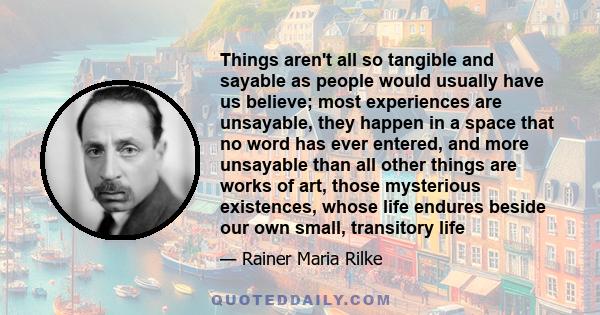 Things aren't all so tangible and sayable as people would usually have us believe; most experiences are unsayable, they happen in a space that no word has ever entered, and more unsayable than all other things are works of art, those mysterious existences, whose life endures beside our own small, transitory life

— Rainer Maria Rilke

QUOTEDDAILY.COM